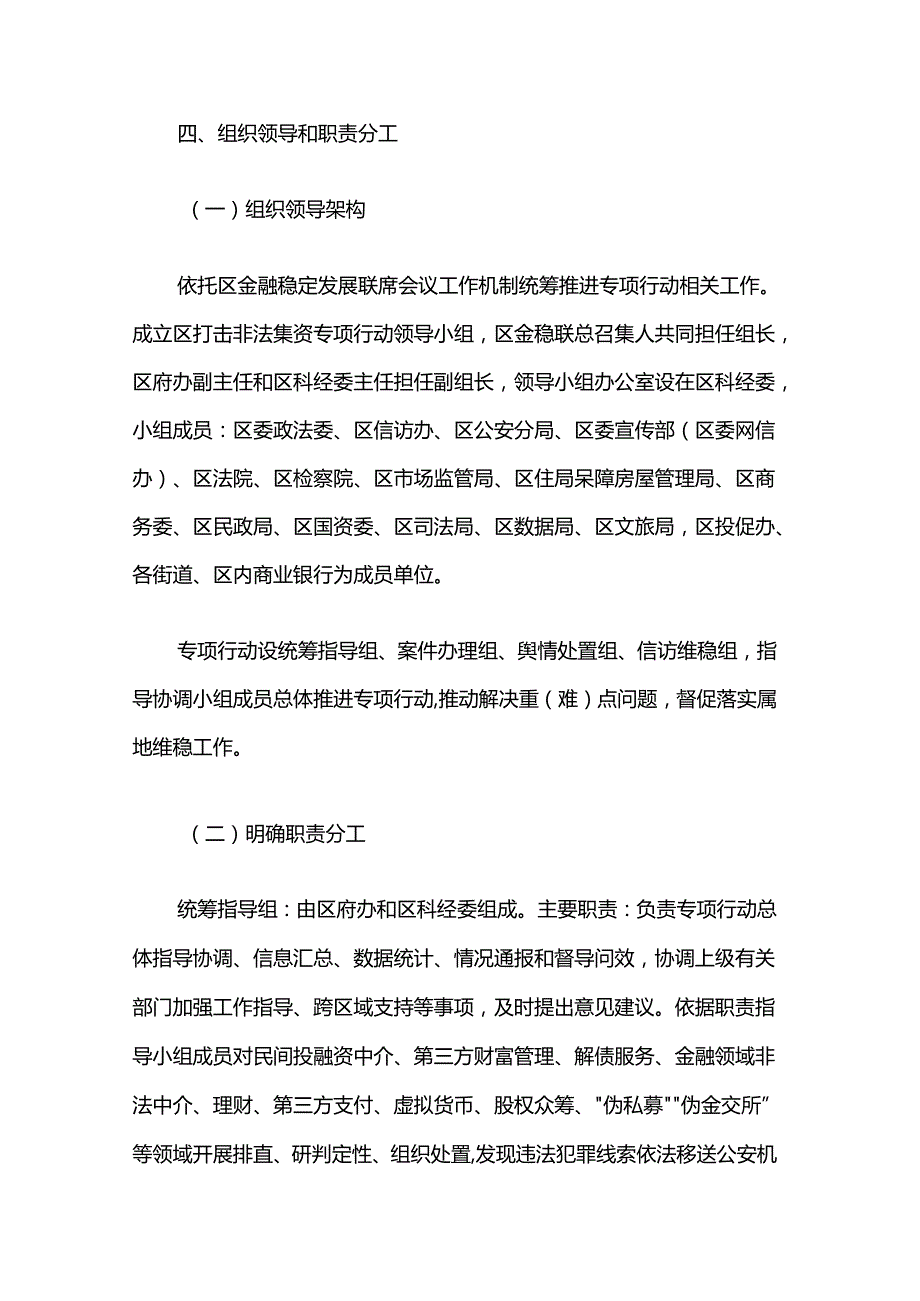 四、组织领导和职责分工

（一）组织领导架构

依托区金融稳定发展联席会议工作机制统筹推进专项行动相关工作。成立区打击非法集资专项行动领导小组，区金稳联总召集人共同担任组长，区府办副主任和区科经委主任担任副组长，领导小组办公室设在区科经委，小组成员：区委政法委、区信访办、区公安分局、区委宣传部（区委网信办）、区法院、区检察院、区市场监管局、区住局呆障房屋管理局、区商务委、区民政局、区国资委、区司法局、区数据局、区文旅局，区投促办、各街道、区内商业银行为成员单位。

专项行动设统筹指导组、案件办理组、舆情处置组、信访维稳组，指导协调小组成员总体推进专项行动,推动解决重（难）点问题，督促落实属地维稳工作。

（二）明确职责分工

统筹指导组：由区府办和区科经委组成。主要职责：负责专项行动总体指导协调、信息汇总、数据统计、情况通报和督导问效，协调上级有关部门加强工作指导、跨区域支持等事项，及时提出意见建议。依据职责指导小组成员对民间投融资中介、第三方财富管理、解债服务、金融领域非法中介、理财、第三方支付、虚拟货币、股权众筹、"伪私募""伪金交所”等领域开展排直、研判定性、组织处置,发现违法犯罪线索依法移送公安机